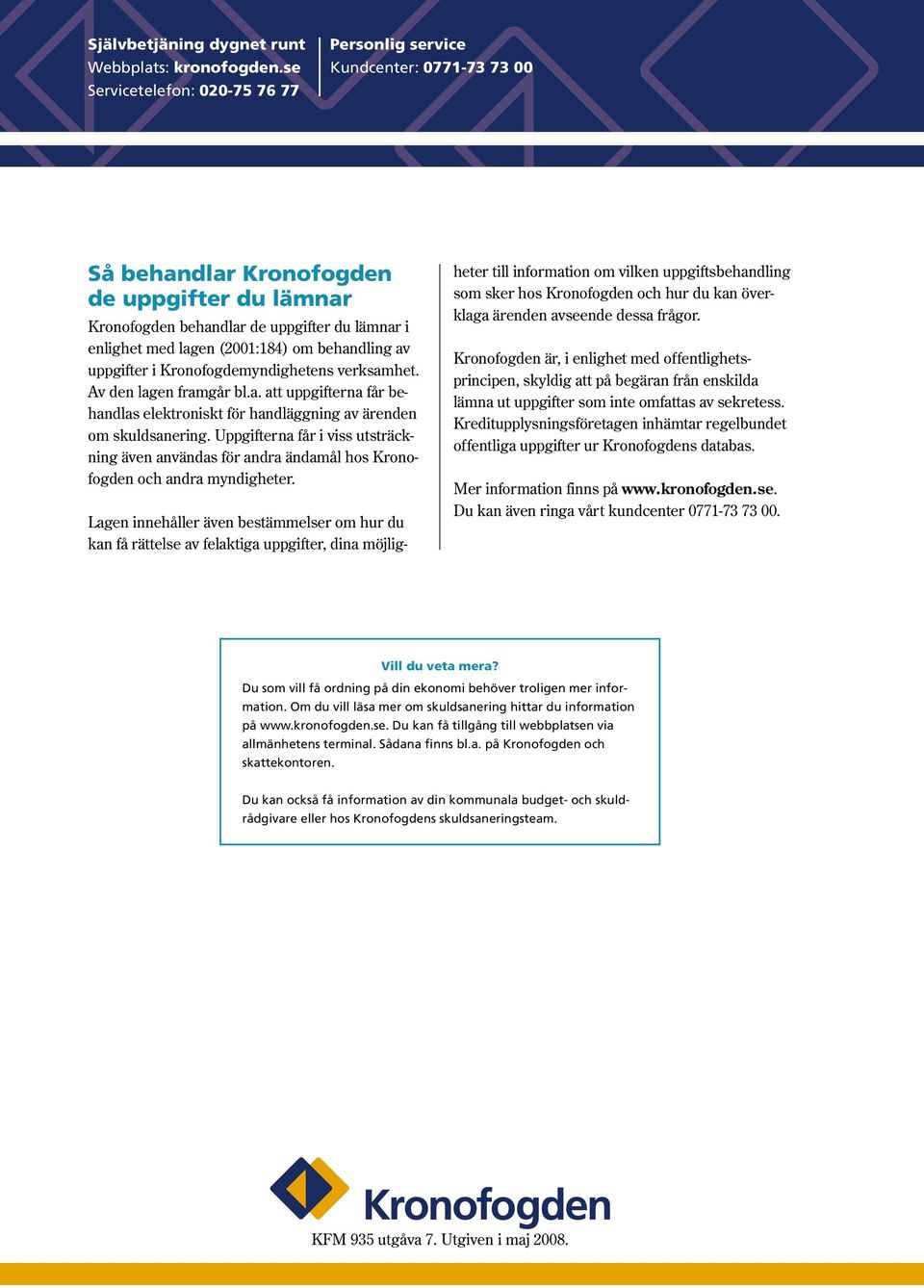 Självbetjäning dygnet runt
Webbplats: kronofogden.se
Servicetelefon: 020-75 76 77

Personlig service
Kundcenter: 0771-73 73 00

Så behandlar Kronofogden de uppgifter du lämnar

Kronofogden behandlar de uppgifter du lämnar i enlighet med lagen (2001:184) om behandling av uppgifter i Kronofogdemyndighetens verksamhet. Av den lagen framgår bl.a. att uppgifterna får behandlas elektroniskt för handläggning av ärenden om skuldsanering. Uppgifterna får i viss utsträckning även användas för andra ändamål hos Kronofogden och andra myndigheter.

Lagen innehåller även bestämmelser om hur du kan få rättelse av felaktiga uppgifter, dina möjligheter till information om vilken uppgiftsbehandling som sker hos Kronofogden och hur du kan överklaga ärenden avseende dessa frågor.

Kronofogden är, i enlighet med offentlighetsprincipen, skyldig att på begäran från enskilda lämna ut uppgifter som inte omfattas av sekretess. Kreditupplysningsföretagen inhämtar regelbundet offentliga uppgifter ur Kronofogdens databas.

Mer information finns på www.kronofogden.se. Du kan även ringa vårt kundcenter 0771-73 73 00.

Vill du veta mera?

Du som vill få ordning på din ekonomi behöver troligen mer information. Om du vill läsa mer om skuldsanering hittar du information på www.kronofogden.se. Du kan få tillgång till webbplatsen via allmänhetens terminal. Sådana finns bl.a. på Kronofogden och skattekontoren.

Du kan också få information av din kommunala budget- och skuldrådgivare eller hos Kronofogdens skuldsaneringsteam.

Kronofogden

KFM 935 utgåva 7. Utgiven i maj 2008.